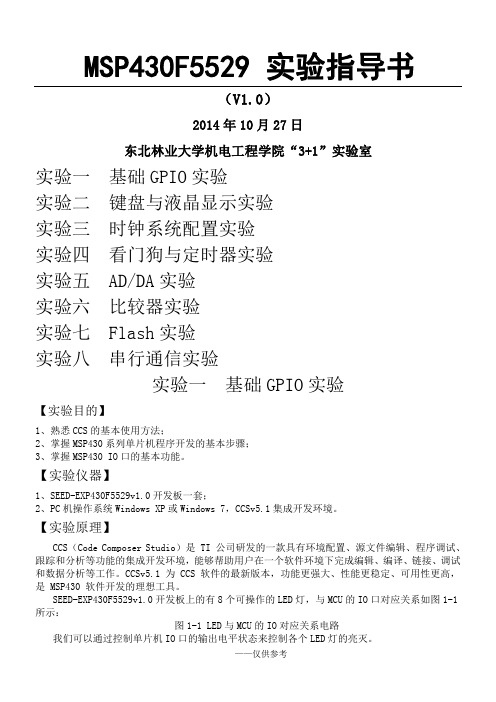 MSP430F5529 实验指导书

（V1.0）

2014 年 10 月 27 日

东北林业大学机电工程学院“3+1”实验室

实验一　基础 GPIO 实验
实验二　键盘与液晶显示实验
实验三　时钟系统配置实验
实验四　看门狗与定时器实验
实验五　AD/DA 实验
实验六　比较器实验
实验七　Flash 实验
实验八　串行通信实验

实验一　基础 GPIO 实验

【实验目的】

1、熟悉 CCS 的基本使用方法；
2、掌握 MSP430 系列单片机程序开发的基本步骤；
3、掌握 MSP430 IO 口的基本功能。

【实验仪器】

1、SEED-EXP430F5529v1.0 开发板一套；
2、PC 机操作系统 Windows XP 或 Windows 7，CCSv5.1 集成开发环境。

【实验原理】

CCS（Code Composer Studio）是 TI 公司研发的一款具有环境配置、源文件编辑、程序调试、跟踪和分析等功能的集成开发环境，能够帮助用户在一个软件环境下完成编辑、编译、链接、调试和数据分析等工作。CCSv5.1 为 CCS 软件的最新版本，功能更强大、性能更稳定、可用性更高，是 MSP430 软件开发的理想工具。

SEED-EXP430F5529v1.0 开发板上的有 8 个可操作的 LED 灯，与 MCU 的 IO 口对应关系如图 1-1 所示：

图 1-1 LED 与 MCU 的 IO 对应关系电路

我们可以通过控制单片机 IO 口的输出电平状态来控制各个 LED 灯的亮灭。

——仅供参考